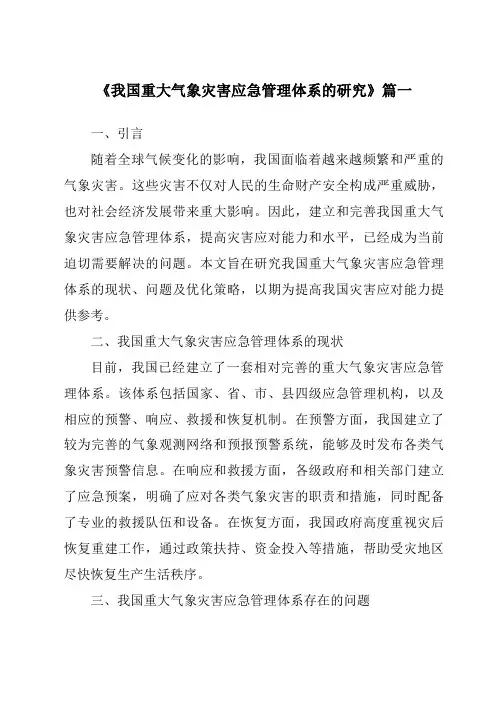 《我国重大气象灾害应急管理体系的研究》篇一

一、引言

随着全球气候变化的影响，我国面临着越来越频繁和严重的气象灾害。这些灾害不仅对人民的生命财产安全构成严重威胁，也对社会经济发展带来重大影响。因此，建立和完善我国重大气象灾害应急管理体系，提高灾害应对能力和水平，已经成为当前迫切需要解决的问题。本文旨在研究我国重大气象灾害应急管理体系的现状、问题及优化策略，以期为提高我国灾害应对能力提供参考。

二、我国重大气象灾害应急管理体系的现状

目前，我国已经建立了一套相对完善的重大气象灾害应急管理体系。该体系包括国家、省、市、县四级应急管理机构，以及相应的预警、响应、救援和恢复机制。在预警方面，我国建立了较为完善的气象观测网络和预报预警系统，能够及时发布各类气象灾害预警信息。在响应和救援方面，各级政府和相关部门建立了应急预案，明确了应对各类气象灾害的职责和措施，同时配备了专业的救援队伍和设备。在恢复方面，我国政府高度重视灾后恢复重建工作，通过政策扶持、资金投入等措施，帮助受灾地区尽快恢复生产生活秩序。

三、我国重大气象灾害应急管理体系存在的问题